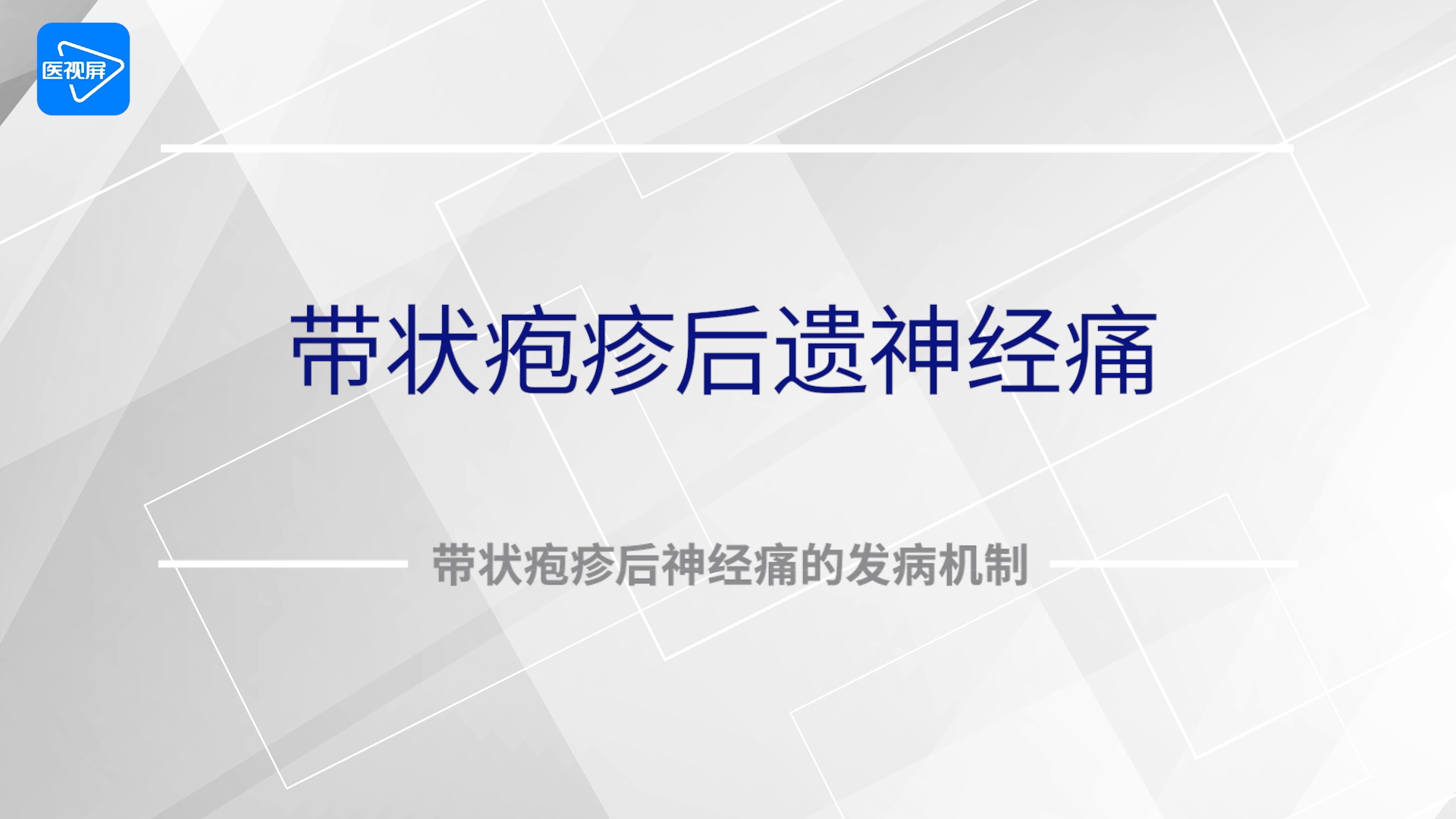 医视屏

带状疱疹后遗神经痛

带状疱疹后神经痛的发病机制